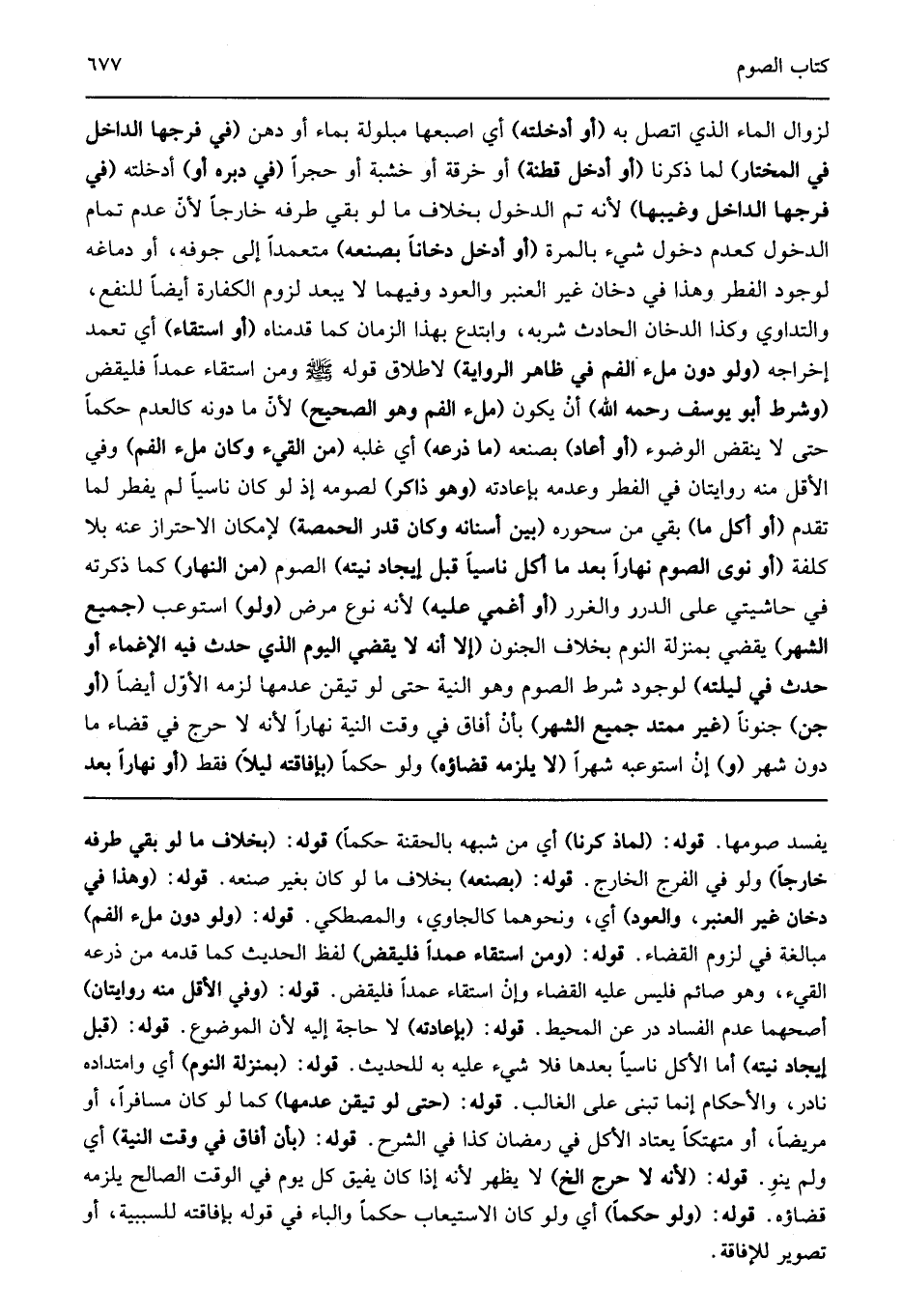 كتاب الصوم ٦٧٧

لزوال الماء الذي اتصل به (أو أدخلته) أي اصبعها مبلولة بماء أو دهن (في فرجها الداخل في المختار) لما ذكرنا (أو أدخل قطنة) أو خرقة أو خشبة أو حجراً (في دبره أو) أدخلته (في فرجها الداخل وغيبها) لأنه تم الدخول بخلاف ما لو بقي طرفه خارجاً لأنّ عدم تمام الدخول كعدم دخول شيء بالمرة (أو أدخل دخاناً بصنعه) متعمداً إلى جوفه، أو دماغه لوجود الفطر وهذا في دخان غير العنبر والعود وفيهما لا يبعد لزوم الكفارة أيضاً للنفع، والتداوي وكذا الدخان الحادث شربه، وابتدع بهذا الزمان كما قدمناه (أو استقاء) أي تعمد إخراجه (ولو دون ملء الفم في ظاهر الرواية) لاطلاق قوله ﷺ ومن استقاء عمداً فليقض (وشرط أبو يوسف رحمه الله) أنْ يكون (ملء الفم وهو الصحيح) لأنّ ما دونه كالعدم حكماً حتى لا ينقض الوضوء (أو أعاد) بصنعه (ما ذرعه) أي غلبه (من القيء وكان ملء الفم) وفي الأقل منه روايتان في الفطر وعدمه بإعادته (وهو ذاكر) لصومه إذ لو كان ناسياً لم يفطر لما تقدم (أو أكل ما) بقي من سحوره (بين أسنانه وكان قدر الحمصة) لإمكان الاحتراز عنه بلا كلفة (أو نوى الصوم نهاراً بعد ما أكل ناسياً قبل إيجاد نيته) الصوم (من النهار) كما ذكرته في حاشيتي على الدرر والغرر (أو أغمي عليه) لأنه نوع مرض (ولو) استوعب (جميع الشهر) يقضي بمنزلة النوم بخلاف الجنون (إلا أنه لا يقضي اليوم الذي حدث فيه الإغماء أو حدث في ليلته) لوجود شرط الصوم وهو النية حتى لو تيقن عدمها لزمه الأوّل أيضاً (أو جن) جنوناً (غير ممتد جميع الشهر) بأنْ أفاق في وقت النية نهاراً لأنه لا حرج في قضاء ما دون شهر (و) إنْ استوعبه شهراً (لا يلزمه قضاؤه) ولو حكماً (بإفاقته ليلاً) فقط (أو نهاراً بعد

يفسد صومها. قوله: (لماذ كرنا) أي من شبهه بالحقنة حكماً) قوله: (بخلاف ما لو بقي طرفه خارجاً) ولو في الفرج الخارج. قوله: (بصنعه) بخلاف ما لو كان بغير صنعه. قوله: (وهذا في دخان غير العنبر، والعود) أي، ونحوهما كالجاوي، والمصطكي. قوله: (ولو دون ملء الفم) مبالغة في لزوم القضاء. قوله: (ومن استقاء عمداً فليقض) لفظ الحديث كما قدمه من ذرعه القيء، وهو صائم فليس عليه القضاء وإنْ استقاء عمداً فليقض. قوله: (وفي الأقل منه روايتان) أصحهما عدم الفساد در عن المحيط. قوله: (بإعادته) لا حاجة إليه لأن الموضوع. قوله: (قبل إيجاد نيته) أما الأكل ناسياً بعدها فلا شيء عليه به للحديث. قوله: (بمنزلة النوم) أي وامتداده نادر، والأحكام إنما تبنى على الغالب. قوله: (حتى لو تيقن عدمها) كما لو كان مسافراً، أو مريضاً، أو متهتكاً يعتاد الأكل في رمضان كذا في الشرح. قوله: (بأن أفاق في وقت النية) أي ولم ينوِ. قوله: (لأنه لا حرج الخ) لا يظهر لأنه إذا كان يفيق كل يوم في الوقت الصالح يلزمه قضاؤه. قوله: (ولو حكماً) أي ولو كان الاستيعاب حكماً والباء في قوله بإفاقته للسببية، أو تصوير للإفاقة.